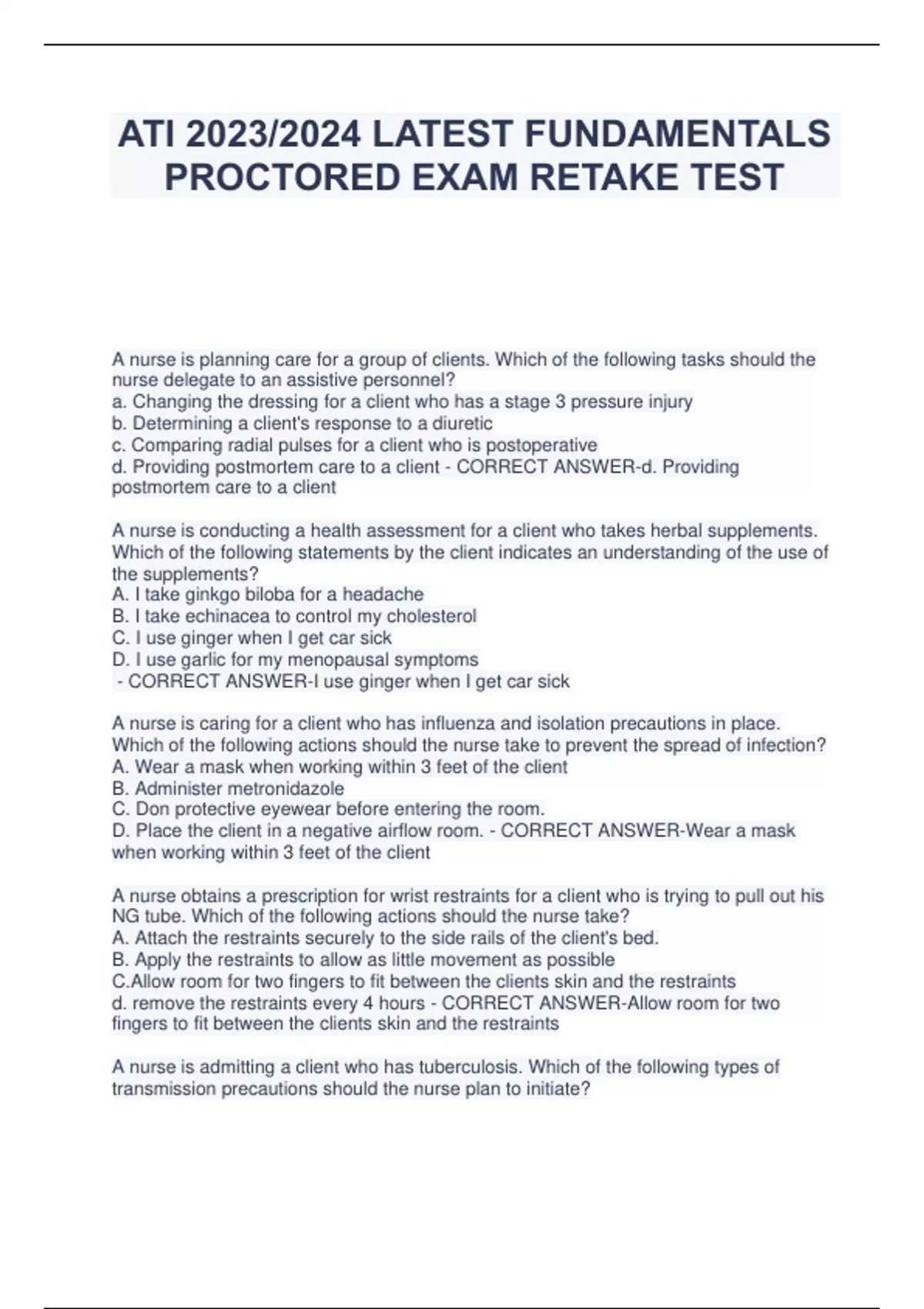 ATI 2023/2024 LATEST FUNDAMENTALS PROCTORED EXAM RETAKE TEST

A nurse is planning care for a group of clients. Which of the following tasks should the nurse delegate to an assistive personnel?
a. Changing the dressing for a client who has a stage 3 pressure injury
b. Determining a client's response to a diuretic
c. Comparing radial pulses for a client who is postoperative
d. Providing postmortem care to a client - CORRECT ANSWER-d. Providing postmortem care to a client

A nurse is conducting a health assessment for a client who takes herbal supplements. Which of the following statements by the client indicates an understanding of the use of the supplements?
A. I take ginkgo biloba for a headache
B. I take echinacea to control my cholesterol
C. I use ginger when I get car sick
D. I use garlic for my menopausal symptoms
- CORRECT ANSWER-I use ginger when I get car sick

A nurse is caring for a client who has influenza and isolation precautions in place. Which of the following actions should the nurse take to prevent the spread of infection?
A. Wear a mask when working within 3 feet of the client
B. Administer metronidazole
C. Don protective eyewear before entering the room.
D. Place the client in a negative airflow room. - CORRECT ANSWER-Wear a mask when working within 3 feet of the client

A nurse obtains a prescription for wrist restraints for a client who is trying to pull out his NG tube. Which of the following actions should the nurse take?
A. Attach the restraints securely to the side rails of the client's bed.
B. Apply the restraints to allow as little movement as possible
C.Allow room for two fingers to fit between the clients skin and the restraints
d. remove the restraints every 4 hours - CORRECT ANSWER-Allow room for two fingers to fit between the clients skin and the restraints

A nurse is admitting a client who has tuberculosis. Which of the following types of transmission precautions should the nurse plan to initiate?